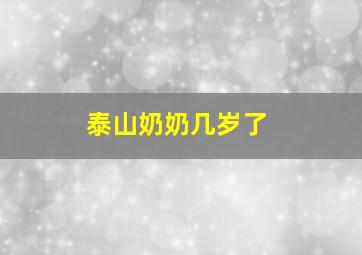 泰山奶奶几岁了